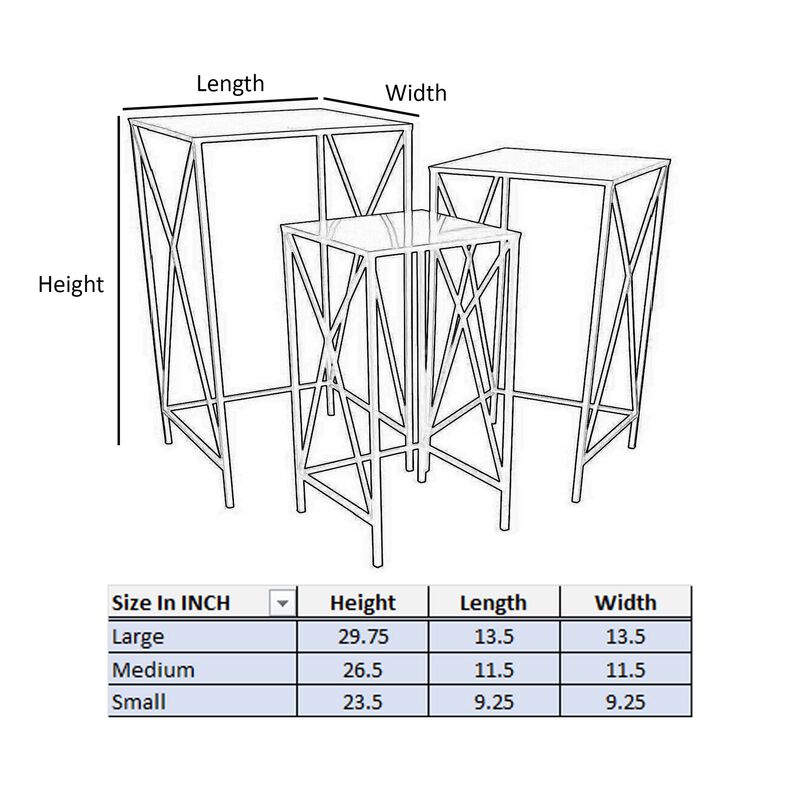 Length
Width
Height

| Size In INCH | Height | Length | Width |
|---|---|---|---|
| Large | 29.75 | 13.5 | 13.5 |
| Medium | 26.5 | 11.5 | 11.5 |
| Small | 23.5 | 9.25 | 9.25 |